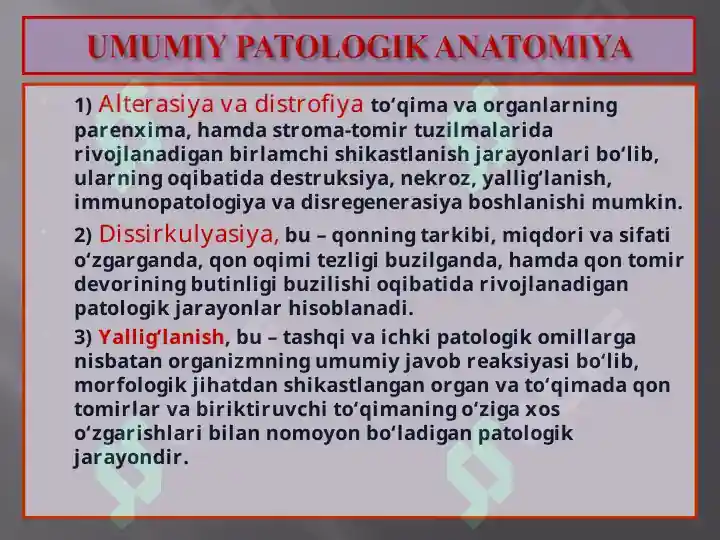 UMUMIY PATOLOGIK ANATOMIYA

1) Alterasiya va distrofiya to‘qima va organlarning parenxima, hamda stroma-tomir tuzilmalarida rivojlanadigan birlamchi shikastlanish jarayonlari bo‘lib, ularning oqibatida destruksiya, nekroz, yallig‘lanish, immunopatologiya va disregenerasiya boshlanishi mumkin.

2) Dissirkulyasiya, bu – qonning tarkibi, miqdori va sifati o‘zgarganda, qon oqimi tezligi buzilganda, hamda qon tomir devorining butinligi buzilishi oqibatida rivojlanadigan patologik jarayonlar hisoblanadi.

3) Yallig‘lanish, bu – tashqi va ichki patologik omillarga nisbatan organizmning umumiy javob reaksiyasi bo‘lib, morfologik jihatdan shikastlangan organ va to‘qimada qon tomirlar va biriktiruvchi to‘qimaning o‘ziga xos o‘zgarishlari bilan nomoyon bo‘ladigan patologik jarayondir.